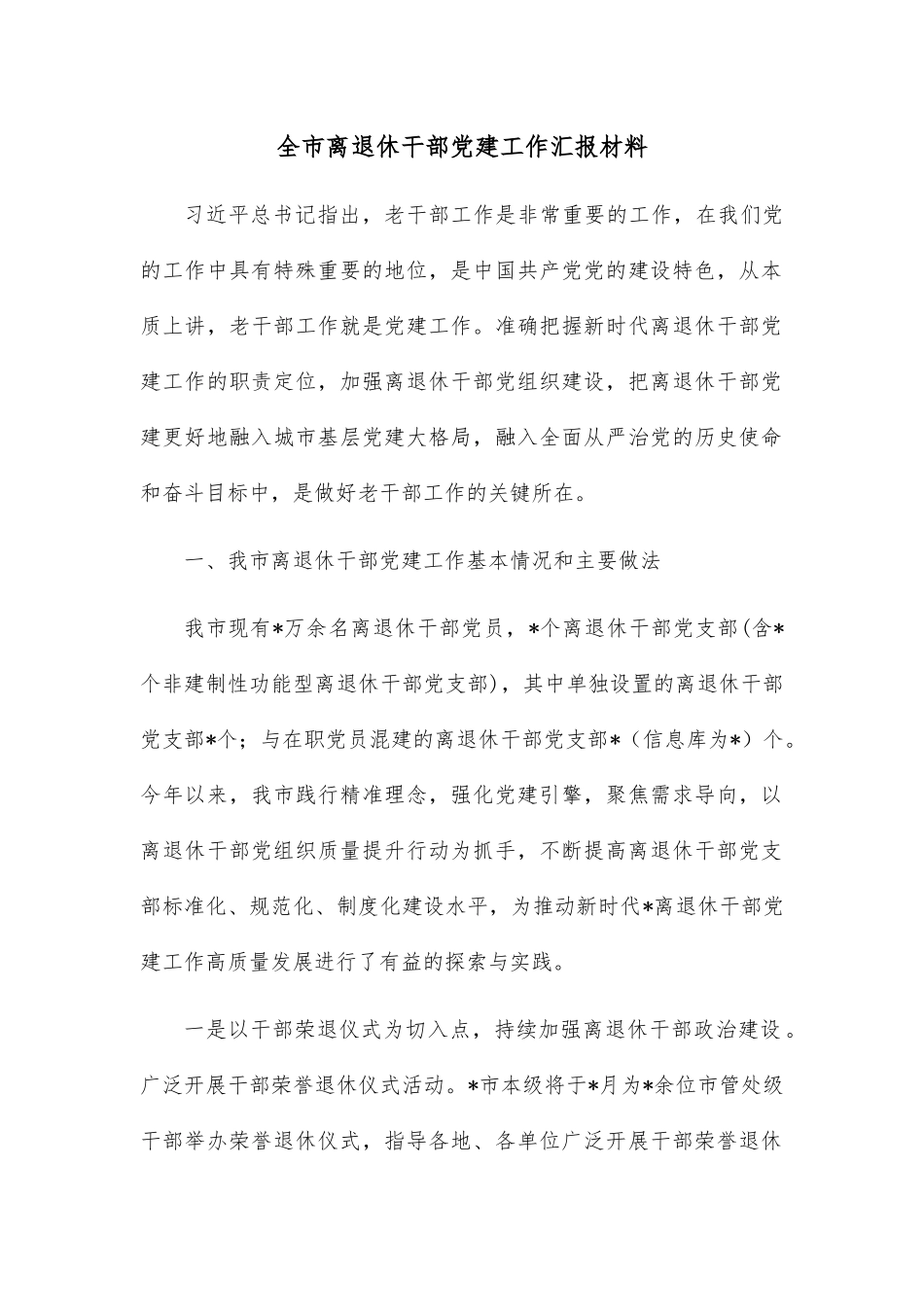 全市离退休干部党建工作汇报材料

习近平总书记指出，老干部工作是非常重要的工作，在我们党的工作中具有特殊重要的地位，是中国共产党党的建设特色，从本质上讲，老干部工作就是党建工作。准确把握新时代离退休干部党建工作的职责定位，加强离退休干部党组织建设，把离退休干部党建更好地融入城市基层党建大格局，融入全面从严治党的历史使命和奋斗目标中，是做好老干部工作的关键所在。

一、我市离退休干部党建工作基本情况和主要做法

我市现有*万余名离退休干部党员，*个离退休干部党支部(含*个非建制性功能型离退休干部党支部)，其中单独设置的离退休干部党支部*个；与在职党员混建的离退休干部党支部*（信息库为*）个。今年以来，我市践行精准理念，强化党建引擎，聚焦需求导向，以离退休干部党组织质量提升行动为抓手，不断提高离退休干部党支部标准化、规范化、制度化建设水平，为推动新时代*离退休干部党建工作高质量发展进行了有益的探索与实践。

一是以干部荣退仪式为切入点，持续加强离退休干部政治建设。广泛开展干部荣誉退休仪式活动。*市本级将于*月为*余位市管处级干部举办荣誉退休仪式，指导各地、各单位广泛开展干部荣誉退休